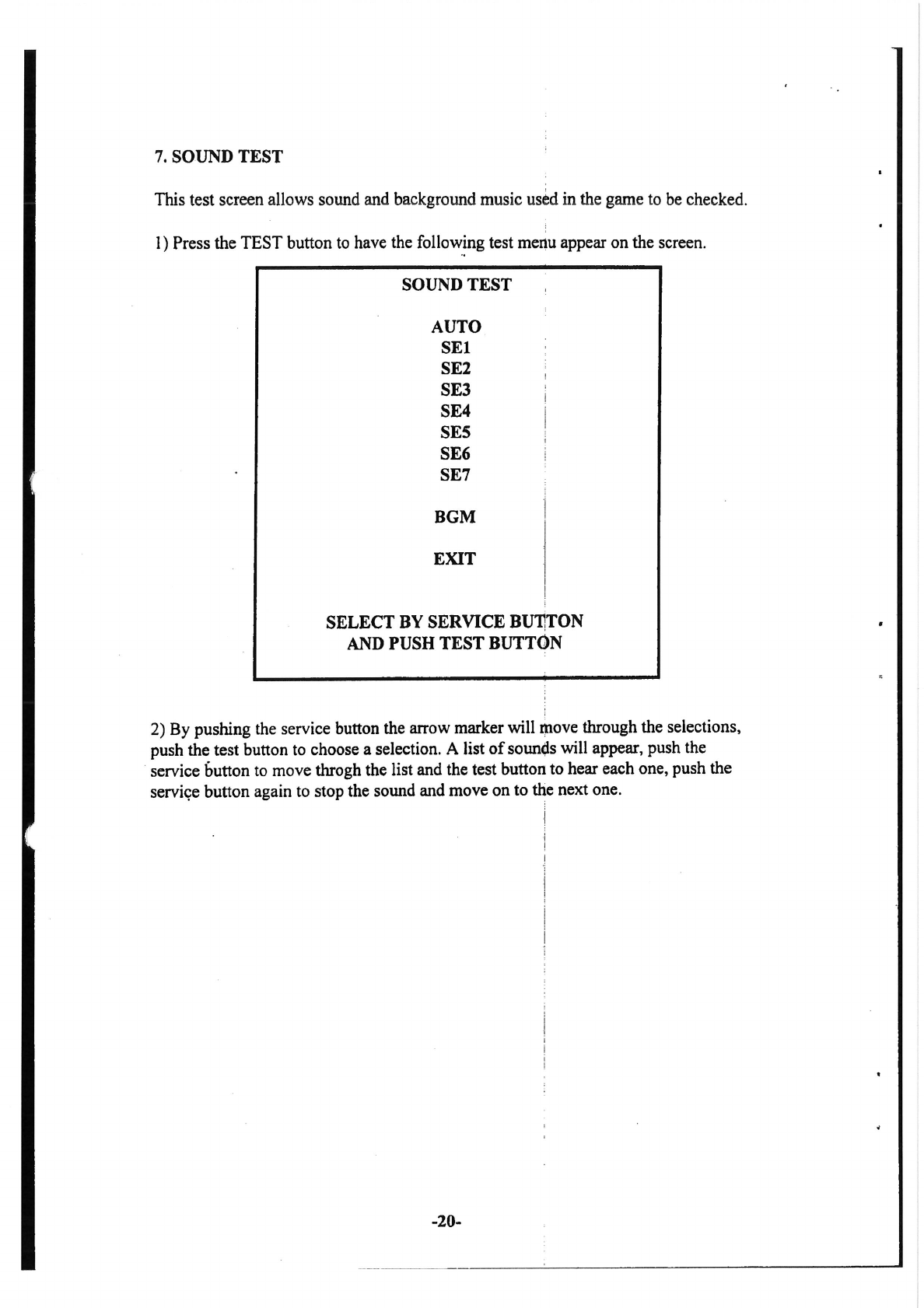 7. SOUND TEST

This test screen allows sound and background music used in the game to be checked.

1) Press the TEST button to have the following test menu appear on the screen.

SOUND TEST

AUTO
SE1
SE2
SE3
SE4
SE5
SE6
SE7

BGM

EXIT

SELECT BY SERVICE BUTTON
AND PUSH TEST BUTTON

2) By pushing the service button the arrow marker will move through the selections, push the test button to choose a selection. A list of sounds will appear, push the service button to move throgh the list and the test button to hear each one, push the service button again to stop the sound and move on to the next one.

-20-